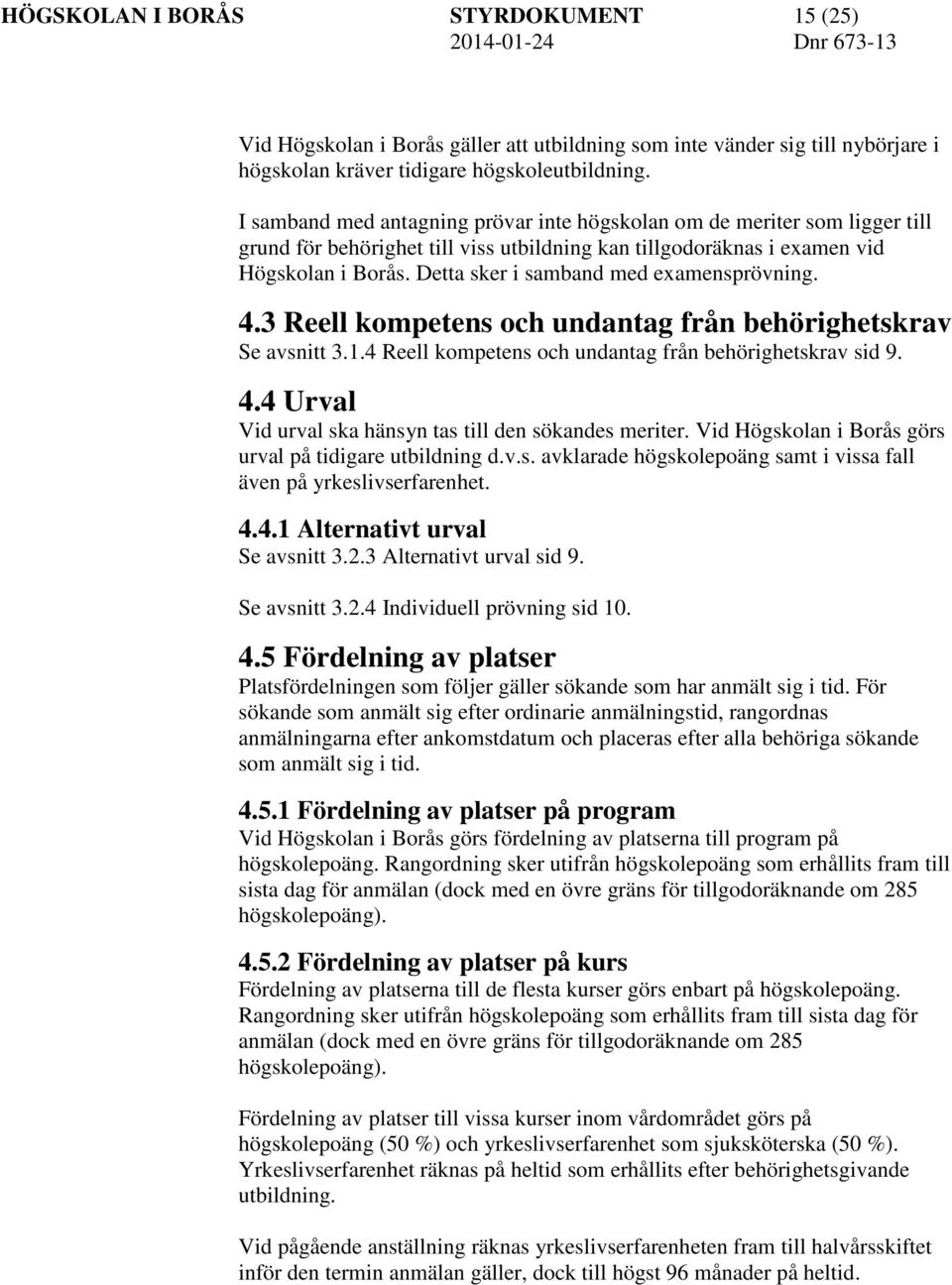 HÖGSKOLAN I BORÅS STYRDOKUMENT 15 (25)
2014-01-24 Dnr 673-13

Vid Högskolan i Borås gäller att utbildning som inte vänder sig till nybörjare i högskolan kräver tidigare högskoleutbildning.

I samband med antagning prövar inte högskolan om de meriter som ligger till grund för behörighet till viss utbildning kan tillgodoräknas i examen vid Högskolan i Borås. Detta sker i samband med examensprövning.

4.3 Reell kompetens och undantag från behörighetskrav
Se avsnitt 3.1.4 Reell kompetens och undantag från behörighetskrav sid 9.

4.4 Urval
Vid urval ska hänsyn tas till den sökandes meriter. Vid Högskolan i Borås görs urval på tidigare utbildning d.v.s. avklarade högskolepoäng samt i vissa fall även på yrkeslivserfarenhet.

4.4.1 Alternativt urval
Se avsnitt 3.2.3 Alternativt urval sid 9.

Se avsnitt 3.2.4 Individuell prövning sid 10.

4.5 Fördelning av platser
Platsfördelningen som följer gäller sökande som har anmält sig i tid. För sökande som anmält sig efter ordinarie anmälningstid, rangordnas anmälningarna efter ankomstdatum och placeras efter alla behöriga sökande som anmält sig i tid.

4.5.1 Fördelning av platser på program
Vid Högskolan i Borås görs fördelning av platserna till program på högskolepoäng. Rangordning sker utifrån högskolepoäng som erhållits fram till sista dag för anmälan (dock med en övre gräns för tillgodoräknande om 285 högskolepoäng).

4.5.2 Fördelning av platser på kurs
Fördelning av platserna till de flesta kurser görs enbart på högskolepoäng. Rangordning sker utifrån högskolepoäng som erhållits fram till sista dag för anmälan (dock med en övre gräns för tillgodoräknande om 285 högskolepoäng).

Fördelning av platser till vissa kurser inom vårdområdet görs på högskolepoäng (50 %) och yrkeslivserfarenhet som sjuksköterska (50 %). Yrkeslivserfarenhet räknas på heltid som erhållits efter behörighetsgivande utbildning.

Vid pågående anställning räknas yrkeslivserfarenheten fram till halvårsskiftet inför den termin anmälan gäller, dock till högst 96 månader på heltid.